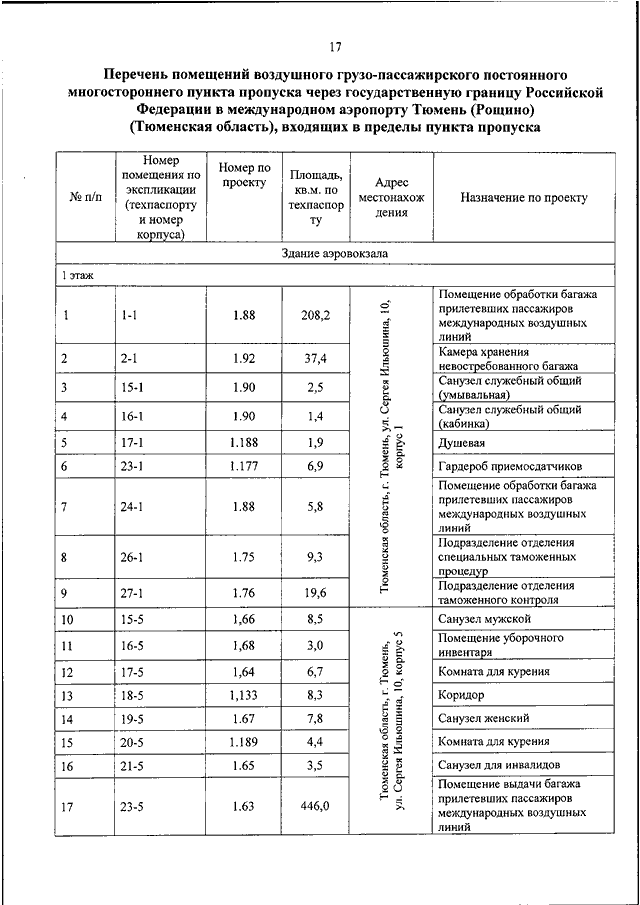 17

Перечень помещений воздушного грузо-пассажирского постоянного многостороннего пункта пропуска через государственную границу Российской Федерации в международном аэропорту Тюмень (Рощино) (Тюменская область), входящих в пределы пункта пропуска

| № п/п | Номер помещения по экспликации (техпаспорту и номер корпуса) | Номер по проекту | Площадь, кв.м. по техпаспорту | Адрес местонахождения | Назначение по проекту |
|---|---|---|---|---|---|
| Здание аэровокзала | | | | | |
| 1 этаж | | | | | |
| 1 | 1-1 | 1.88 | 208,2 | Тюменская область, г. Тюмень, ул. Сергея Ильюшина, 10, корпус 1 | Помещение обработки багажа прилетевших пассажиров международных воздушных линий |
| 2 | 2-1 | 1.92 | 37,4 | | Камера хранения невостребованного багажа |
| 3 | 15-1 | 1.90 | 2,5 | | Санузел служебный общий (умывальная) |
| 4 | 16-1 | 1.90 | 1,4 | | Санузел служебный общий (кабинка) |
| 5 | 17-1 | 1.188 | 1,9 | | Душевая |
| 6 | 23-1 | 1.177 | 6,9 | | Гардероб приемосдатчиков |
| 7 | 24-1 | 1.88 | 5,8 | | Помещение обработки багажа прилетевших пассажиров международных воздушных линий |
| 8 | 26-1 | 1.75 | 9,3 | | Подразделение отделения специальных таможенных процедур |
| 9 | 27-1 | 1.76 | 19,6 | | Подразделение отделения таможенного контроля |
| 10 | 15-5 | 1,66 | 8,5 | Тюменская область, г. Тюмень, ул. Сергея Ильюшина, 10, корпус 5 | Санузел мужской |
| 11 | 16-5 | 1,68 | 3,0 | | Помещение уборочного инвентаря |
| 12 | 17-5 | 1,64 | 6,7 | | Комната для курения |
| 13 | 18-5 | 1,133 | 8,3 | | Коридор |
| 14 | 19-5 | 1.67 | 7,8 | | Санузел женский |
| 15 | 20-5 | 1.189 | 4,4 | | Комната для курения |
| 16 | 21-5 | 1.65 | 3,5 | | Санузел для инвалидов |
| 17 | 23-5 | 1.63 | 446,0 | | Помещение выдачи багажа прилетевших пассажиров международных воздушных линий |